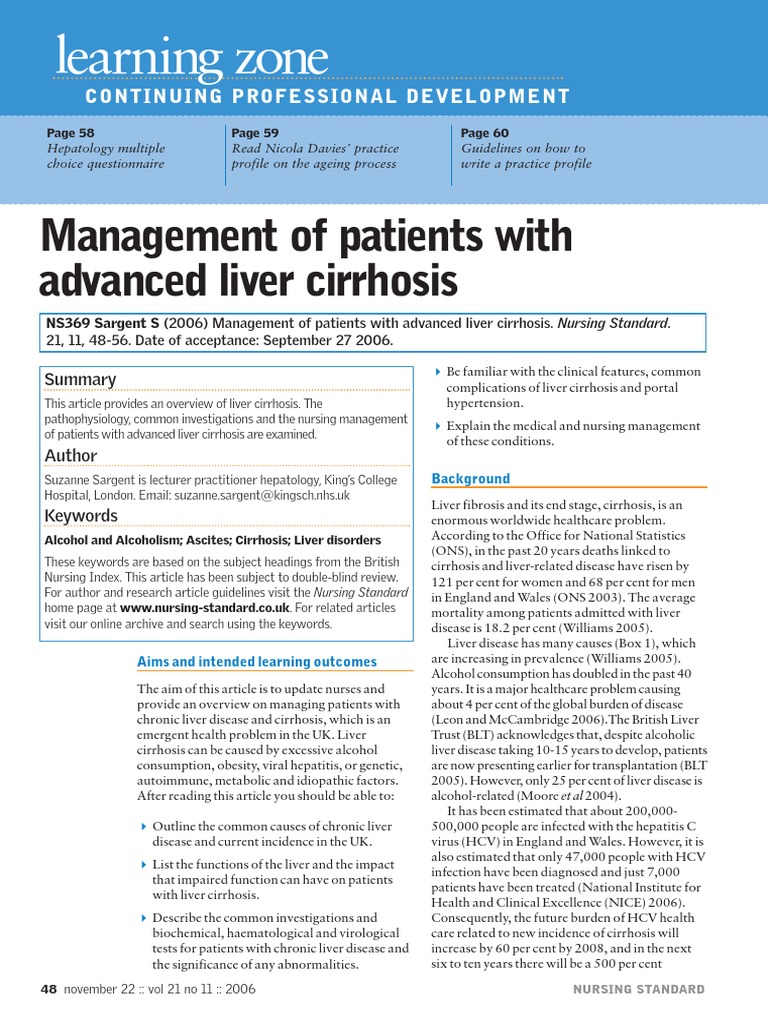 learning zone
CONTINUING PROFESSIONAL DEVELOPMENT

Page 58
Hepatology multiple choice questionnaire

Page 59
Read Nicola Davies' practice profile on the ageing process

Page 60
Guidelines on how to write a practice profile

Management of patients with advanced liver cirrhosis

NS369 Sargent S (2006) Management of patients with advanced liver cirrhosis. Nursing Standard. 21, 11, 48-56. Date of acceptance: September 27 2006.

Summary

This article provides an overview of liver cirrhosis. The pathophysiology, common investigations and the nursing management of patients with advanced liver cirrhosis are examined.

Author

Suzanne Sargent is lecturer practitioner hepatology, King's College Hospital, London. Email: suzanne.sargent@kingsch.nhs.uk

Keywords

Alcohol and Alcoholism; Ascites; Cirrhosis; Liver disorders

These keywords are based on the subject headings from the British Nursing Index. This article has been subject to double-blind review. For author and research article guidelines visit the Nursing Standard home page at www.nursing-standard.co.uk. For related articles visit our online archive and search using the keywords.

Aims and intended learning outcomes

The aim of this article is to update nurses and provide an overview on managing patients with chronic liver disease and cirrhosis, which is an emergent health problem in the UK. Liver cirrhosis can be caused by excessive alcohol consumption, obesity, viral hepatitis, or genetic, autoimmune, metabolic and idiopathic factors. After reading this article you should be able to:

Outline the common causes of chronic liver disease and current incidence in the UK.

List the functions of the liver and the impact that impaired function can have on patients with liver cirrhosis.

Describe the common investigations and biochemical, haematological and virological tests for patients with chronic liver disease and the significance of any abnormalities.

Be familiar with the clinical features, common complications of liver cirrhosis and portal hypertension.

Explain the medical and nursing management of these conditions.

Background

Liver fibrosis and its end stage, cirrhosis, is an enormous worldwide healthcare problem. According to the Office for National Statistics (ONS), in the past 20 years deaths linked to cirrhosis and liver-related disease have risen by 121 per cent for women and 68 per cent for men in England and Wales (ONS 2003). The average mortality among patients admitted with liver disease is 18.2 per cent (Williams 2005).

Liver disease has many causes (Box 1), which are increasing in prevalence (Williams 2005). Alcohol consumption has doubled in the past 40 years. It is a major healthcare problem causing about 4 per cent of the global burden of disease (Leon and McCambridge 2006).The British Liver Trust (BLT) acknowledges that, despite alcoholic liver disease taking 10-15 years to develop, patients are now presenting earlier for transplantation (BLT 2005). However, only 25 per cent of liver disease is alcohol-related (Moore et al 2004).

It has been estimated that about 200,000-500,000 people are infected with the hepatitis C virus (HCV) in England and Wales. However, it is also estimated that only 47,000 people with HCV infection have been diagnosed and just 7,000 patients have been treated (National Institute for Health and Clinical Excellence (NICE) 2006). Consequently, the future burden of HCV health care related to new incidence of cirrhosis will increase by 60 per cent by 2008, and in the next six to ten years there will be a 500 per cent

48 november 22 :: vol 21 no 11 :: 2006

NURSING STANDARD